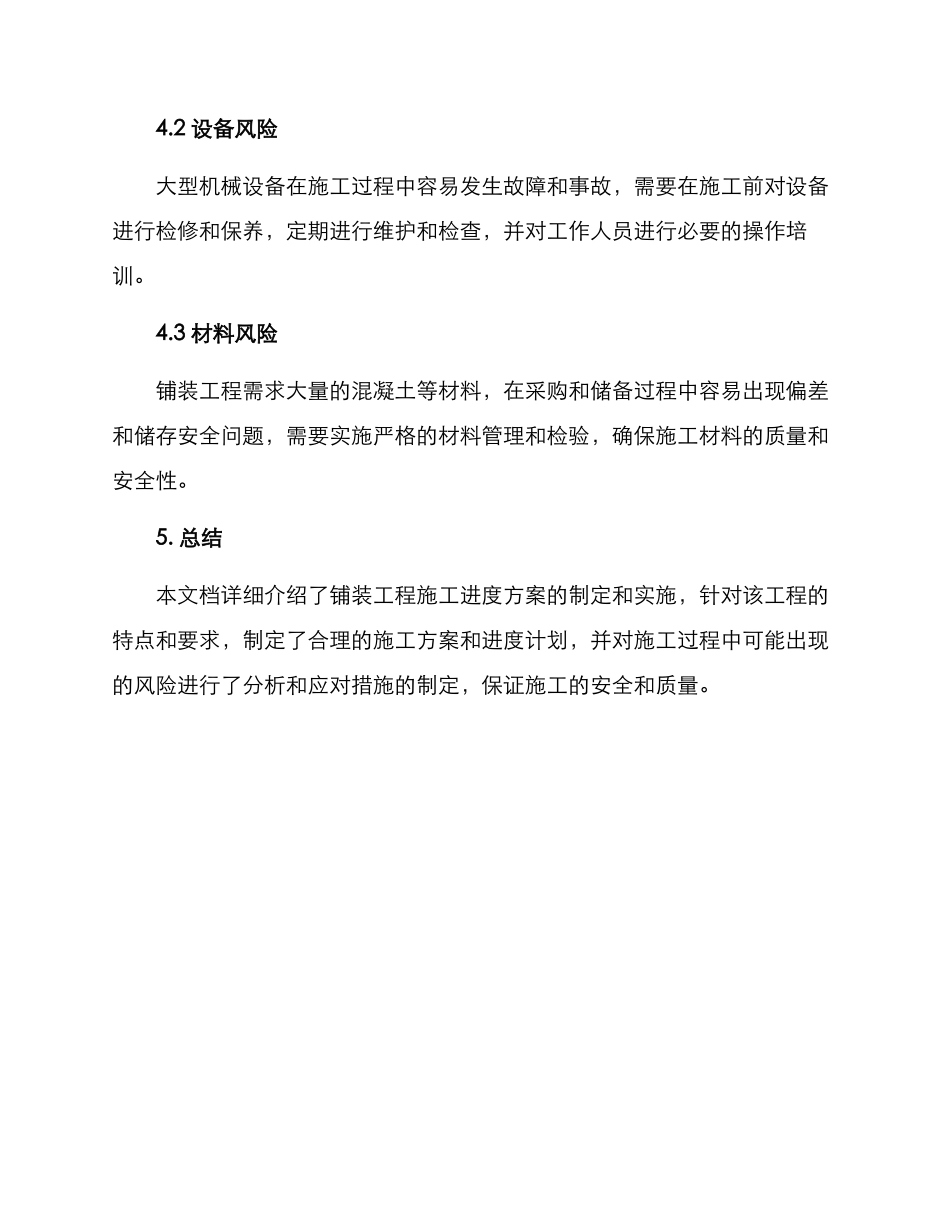 4.2 设备风险

大型机械设备在施工过程中容易发生故障和事故，需要在施工前对设备进行检修和保养，定期进行维护和检查，并对工作人员进行必要的操作培训。

4.3 材料风险

铺装工程需求大量的混凝土等材料，在采购和储备过程中容易出现偏差和储存安全问题，需要实施严格的材料管理和检验，确保施工材料的质量和安全性。

5. 总结

本文档详细介绍了铺装工程施工进度方案的制定和实施，针对该工程的特点和要求，制定了合理的施工方案和进度计划，并对施工过程中可能出现的风险进行了分析和应对措施的制定，保证施工的安全和质量。